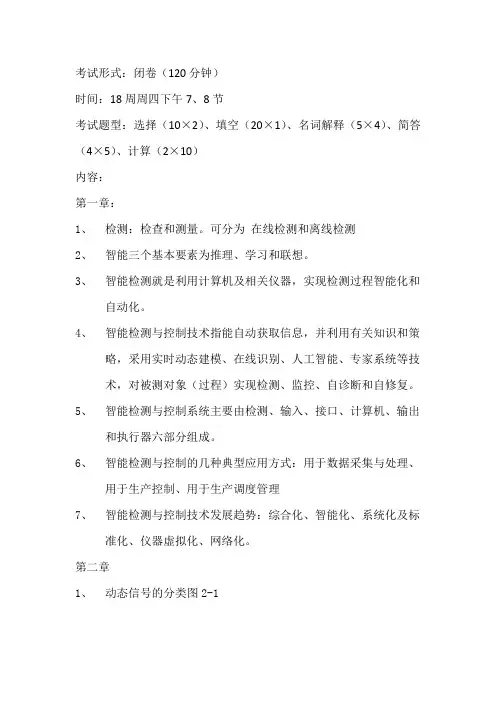 考试形式：闭卷（120 分钟）

时间：18 周周四下午 7、8 节

考试题型：选择（10×2）、填空（20×1）、名词解释（5×4）、简答（4×5）、计算（2×10）

内容：

第一章：

1、 检测：检查和测量。可分为 在线检测和离线检测

2、 智能三个基本要素为推理、学习和联想。

3、 智能检测就是利用计算机及相关仪器，实现检测过程智能化和自动化。

4、 智能检测与控制技术指能自动获取信息，并利用有关知识和策略，采用实时动态建模、在线识别、人工智能、专家系统等技术，对被测对象（过程）实现检测、监控、自诊断和自修复。

5、 智能检测与控制系统主要由检测、输入、接口、计算机、输出和执行器六部分组成。

6、 智能检测与控制的几种典型应用方式：用于数据采集与处理、用于生产控制、用于生产调度管理

7、 智能检测与控制技术发展趋势：综合化、智能化、系统化及标准化、仪器虚拟化、网络化。

第二章

1、 动态信号的分类图 2-1